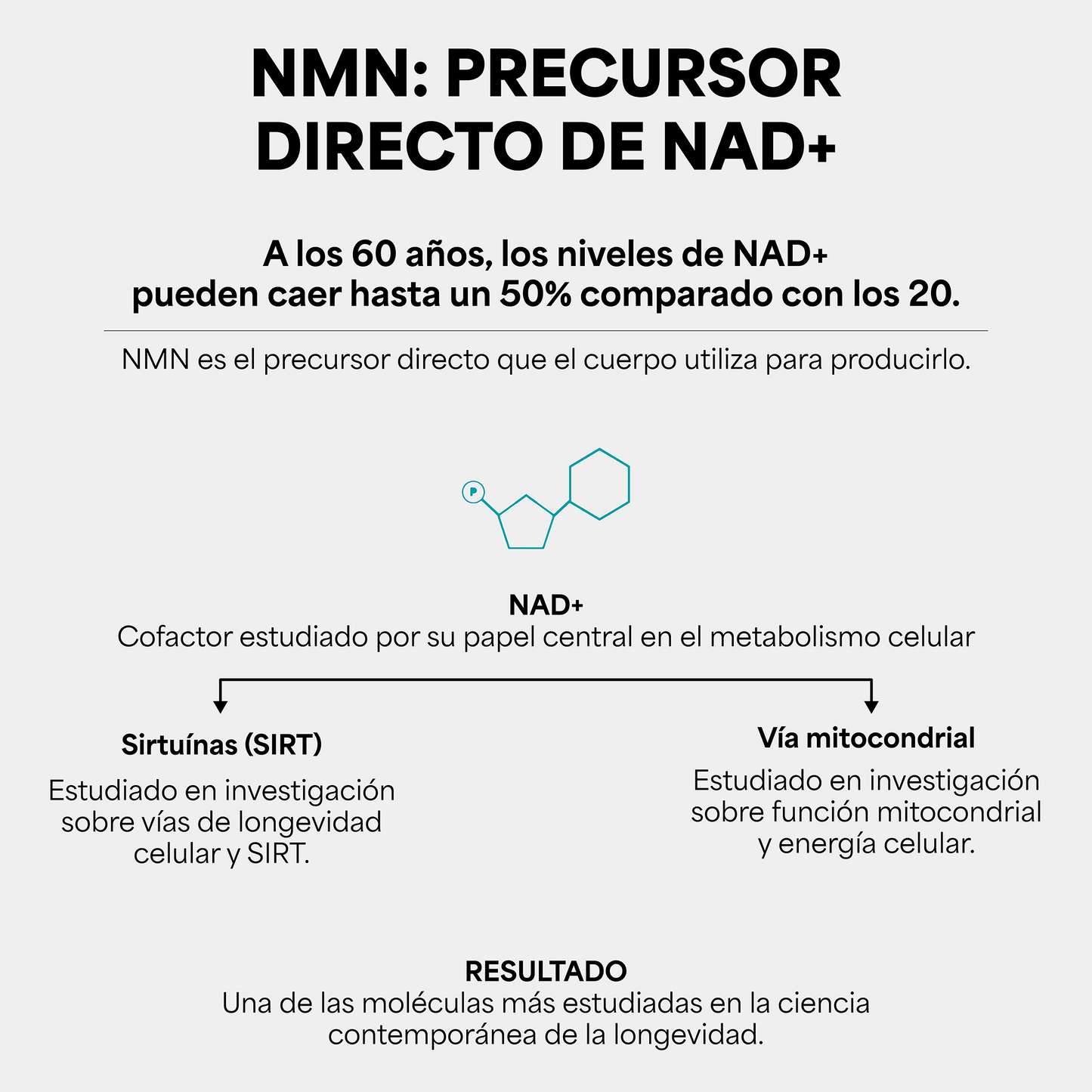 NMN: PRECURSOR DIRECTO DE NAD+

A los 60 años, los niveles de NAD+ pueden caer hasta un 50% comparado con los 20.

NMN es el precursor directo que el cuerpo utiliza para producirlo.

P

NAD+
Cofactor estudiado por su papel central en el metabolismo celular

Sirtuínas (SIRT)
Estudiado en investigación sobre vías de longevidad celular y SIRT.

Vía mitocondrial
Estudiado en investigación sobre función mitocondrial y energía celular.

RESULTADO
Una de las moléculas más estudiadas en la ciencia contemporánea de la longevidad.